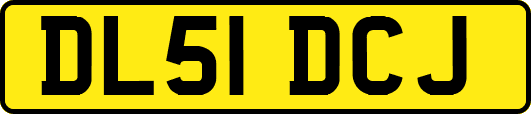 DL51 DCJ